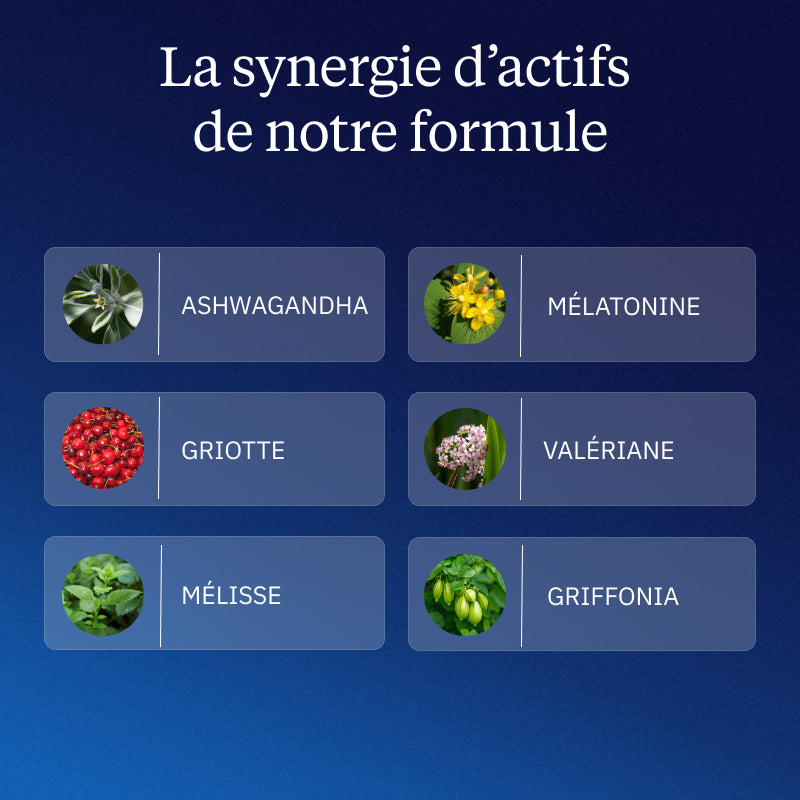 La synergie d'actifs de notre formule

ASHWAGANDHA

GRIOTTE

MÉLISSE

MÉLATONINE

VALÉRIANE

GRIFFONIA